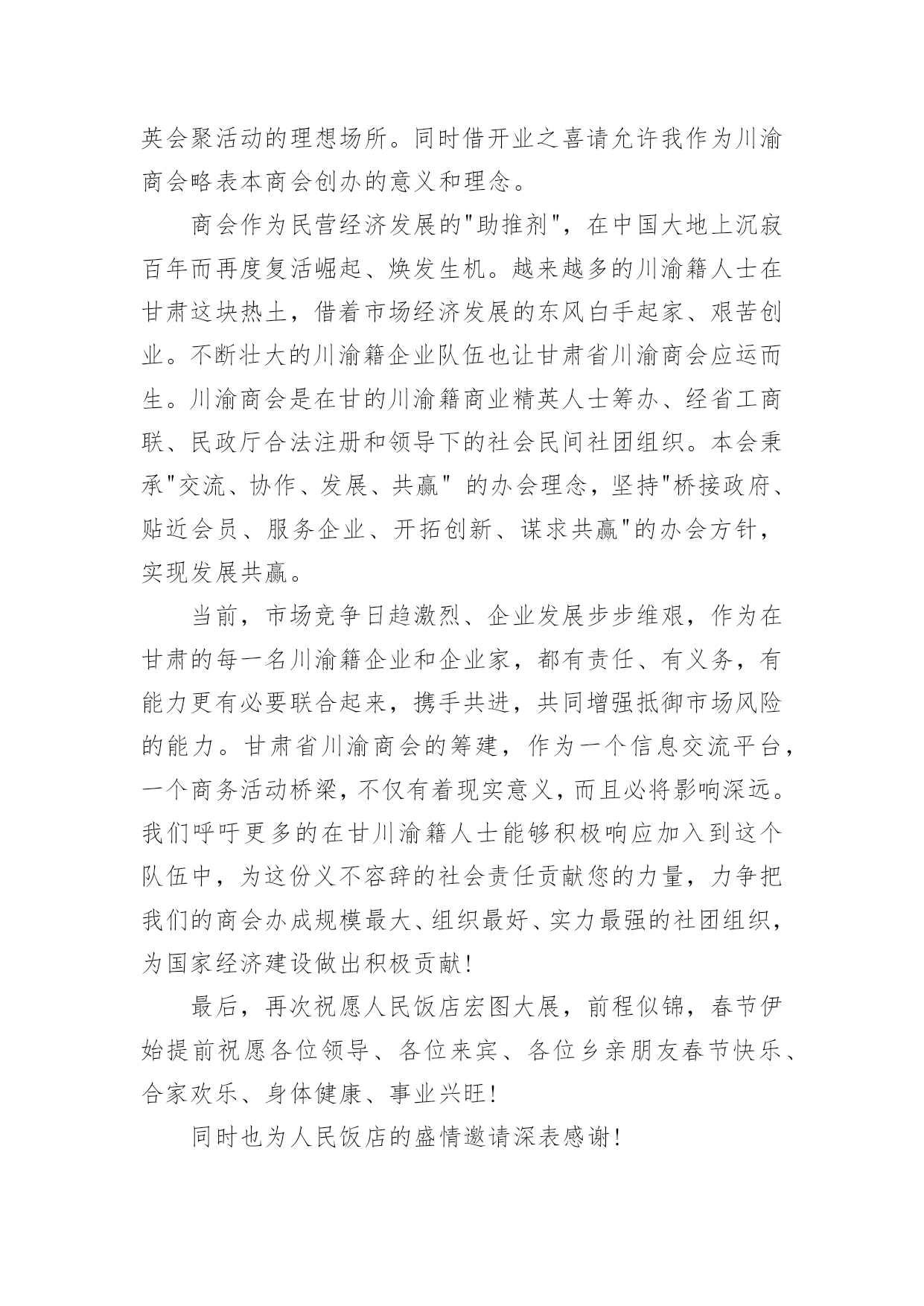 英会聚活动的理想场所。同时借开业之喜请允许我作为川渝商会略表本商会创办的意义和理念。

商会作为民营经济发展的"助推剂"，在中国大地上沉寂百年而再度复活崛起、焕发生机。越来越多的川渝籍人士在甘肃这块热土，借着市场经济发展的东风白手起家、艰苦创业。不断壮大的川渝籍企业队伍也让甘肃省川渝商会应运而生。川渝商会是在甘的川渝籍商业精英人士筹办、经省工商联、民政厅合法注册和领导下的社会民间社团组织。本会秉承"交流、协作、发展、共赢" 的办会理念，坚持"桥接政府、贴近会员、服务企业、开拓创新、谋求共赢"的办会方针，实现发展共赢。

当前，市场竞争日趋激烈、企业发展步步维艰，作为在甘肃的每一名川渝籍企业和企业家，都有责任、有义务，有能力更有必要联合起来，携手共进，共同增强抵御市场风险的能力。甘肃省川渝商会的筹建，作为一个信息交流平台，一个商务活动桥梁，不仅有着现实意义，而且必将影响深远。我们呼吁更多的在甘川渝籍人士能够积极响应加入到这个队伍中，为这份义不容辞的社会责任贡献您的力量，力争把我们的商会办成规模最大、组织最好、实力最强的社团组织，为国家经济建设做出积极贡献!

最后，再次祝愿人民饭店宏图大展，前程似锦，春节伊始提前祝愿各位领导、各位来宾、各位乡亲朋友春节快乐、合家欢乐、身体健康、事业兴旺!

同时也为人民饭店的盛情邀请深表感谢!